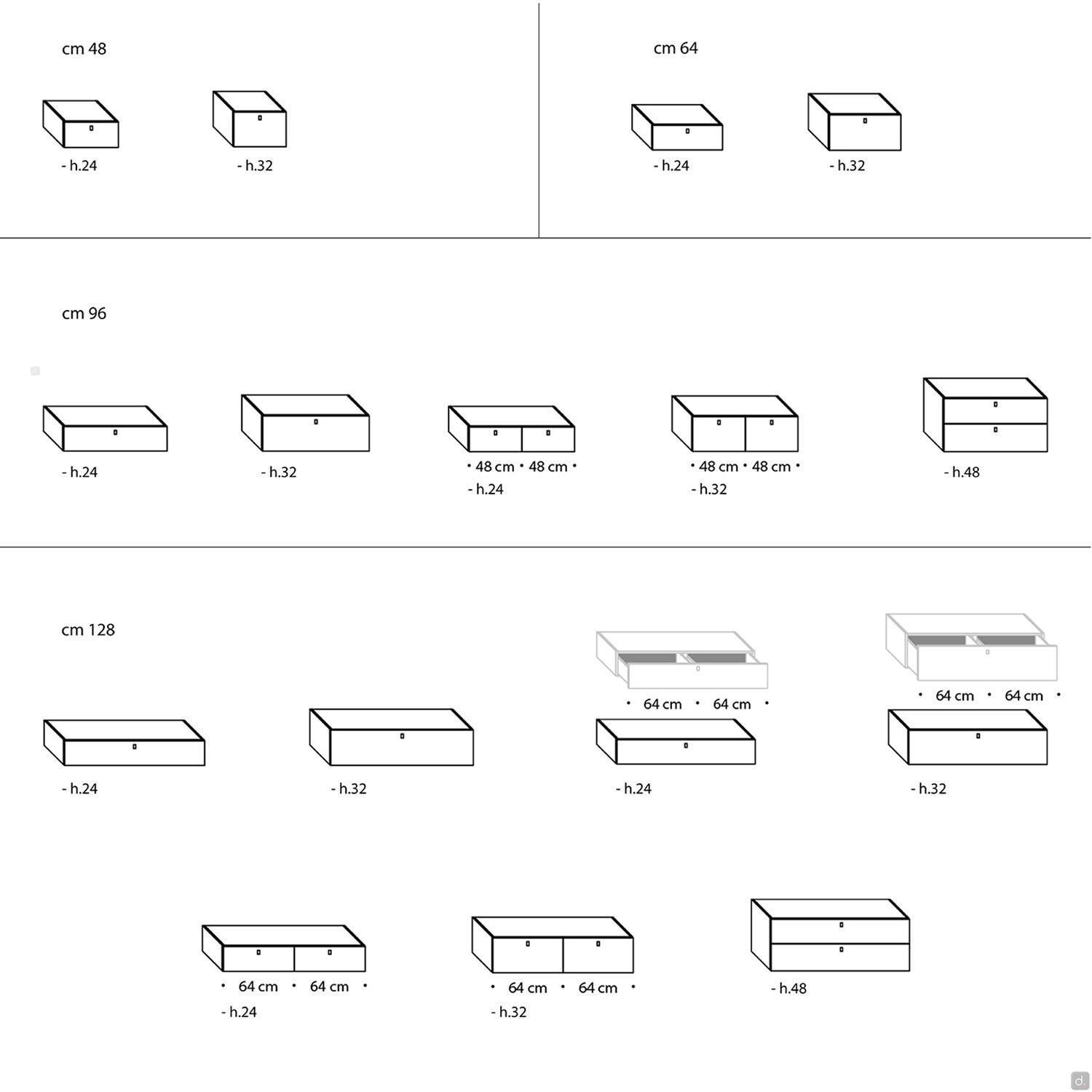 cm 48

- h.24

- h.32

cm 64

- h.24

- h.32

cm 96

- h.24

- h.32

• 48 cm • 48 cm •
- h.24

• 48 cm • 48 cm •
- h.32

- h.48

cm 128

- h.24

- h.32

• 64 cm • 64 cm •

- h.24

• 64 cm • 64 cm •

- h.32

• 64 cm • 64 cm •
- h.24

• 64 cm • 64 cm •
- h.32

- h.48